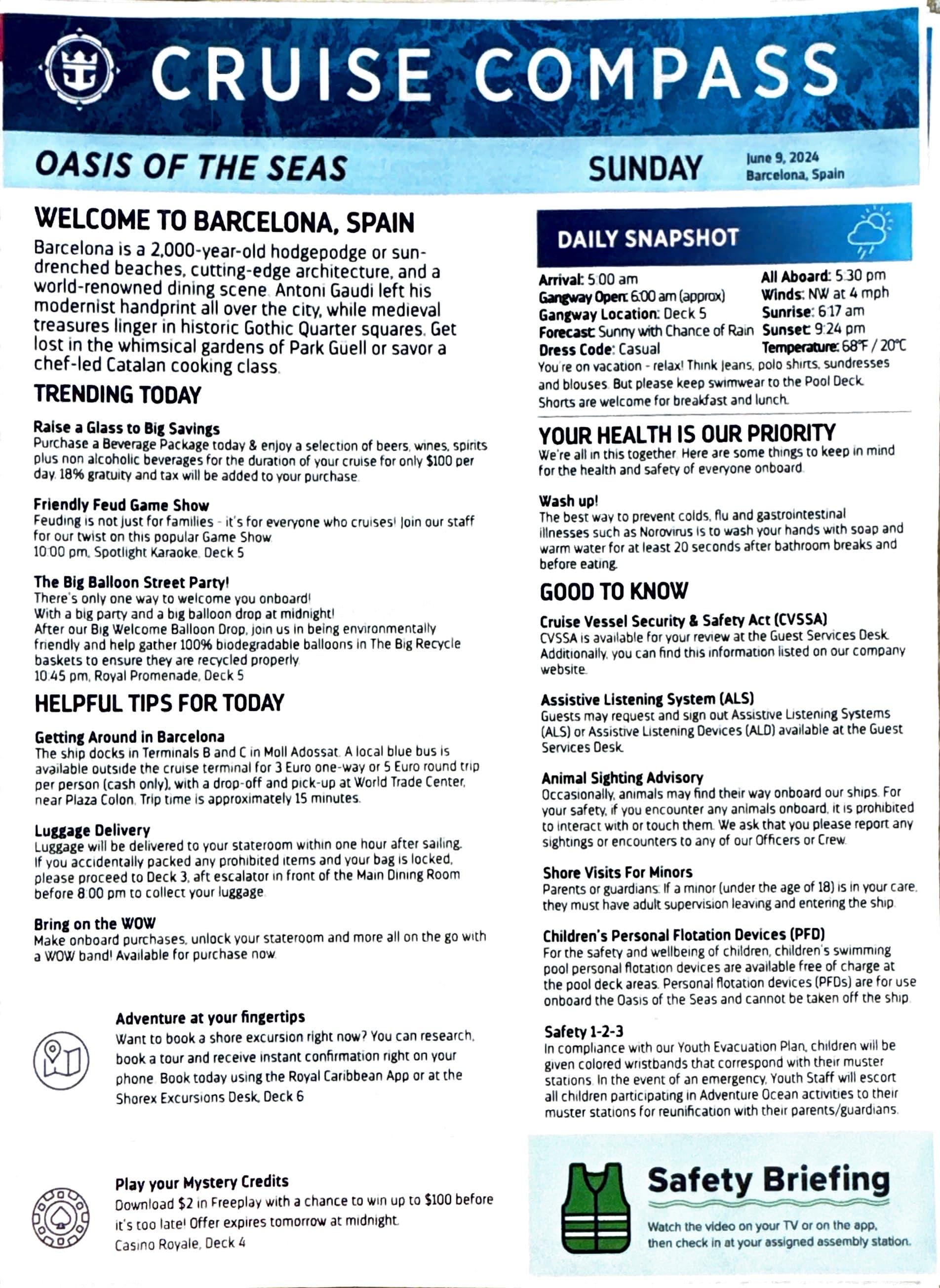 CRUISE COMPASS

OASIS OF THE SEAS

SUNDAY

June 9, 2024
Barcelona, Spain

WELCOME TO BARCELONA, SPAIN

Barcelona is a 2,000-year-old hodgepodge or sun-drenched beaches, cutting-edge architecture, and a world-renowned dining scene. Antoni Gaudi left his modernist handprint all over the city, while medieval treasures linger in historic Gothic Quarter squares. Get lost in the whimsical gardens of Park Guell or savor a chef-led Catalan cooking class.

TRENDING TODAY

Raise a Glass to Big Savings
Purchase a Beverage Package today & enjoy a selection of beers, wines, spirits plus non alcoholic beverages for the duration of your cruise for only $100 per day. 18% gratuity and tax will be added to your purchase.

Friendly Feud Game Show
Feuding is not just for families - it's for everyone who cruises! Join our staff for our twist on this popular Game Show.
10:00 pm, Spotlight Karaoke, Deck 5

The Big Balloon Street Party!
There's only one way to welcome you onboard!
With a big party and a big balloon drop at midnight!
After our Big Welcome Balloon Drop, join us in being environmentally friendly and help gather 100% biodegradable balloons in The Big Recycle baskets to ensure they are recycled properly.
10:45 pm, Royal Promenade, Deck 5

HELPFUL TIPS FOR TODAY

Getting Around in Barcelona
The ship docks in Terminals B and C in Moll Adossat. A local blue bus is available outside the cruise terminal for 3 Euro one-way or 5 Euro round trip per person (cash only), with a drop-off and pick-up at World Trade Center, near Plaza Colon. Trip time is approximately 15 minutes.

Luggage Delivery
Luggage will be delivered to your stateroom within one hour after sailing. If you accidentally packed any prohibited items and your bag is locked, please proceed to Deck 3, aft escalator in front of the Main Dining Room before 8:00 pm to collect your luggage.

Bring on the WOW
Make onboard purchases, unlock your stateroom and more all on the go with a WOW band! Available for purchase now.

Adventure at your fingertips
Want to book a shore excursion right now? You can research, book a tour and receive instant confirmation right on your phone. Book today using the Royal Caribbean App or at the Shorex Excursions Desk, Deck 6

Play your Mystery Credits
Download $2 in Freeplay with a chance to win up to $100 before it's too late! Offer expires tomorrow at midnight.
Casino Royale, Deck 4

DAILY SNAPSHOT

Arrival: 5:00 am
Gangway Open: 6:00 am (approx)
Gangway Location: Deck 5
Forecast: Sunny with Chance of Rain
Dress Code: Casual
All Aboard: 5:30 pm
Winds: NW at 4 mph
Sunrise: 6:17 am
Sunset: 9:24 pm
Temperature: 68°F / 20°C
You're on vacation - relax! Think jeans, polo shirts, sundresses and blouses. But please keep swimwear to the Pool Deck. Shorts are welcome for breakfast and lunch.

YOUR HEALTH IS OUR PRIORITY
We're all in this together. Here are some things to keep in mind for the health and safety of everyone onboard.

Wash up!
The best way to prevent colds, flu and gastrointestinal illnesses such as Norovirus is to wash your hands with soap and warm water for at least 20 seconds after bathroom breaks and before eating.

GOOD TO KNOW

Cruise Vessel Security & Safety Act (CVSSA)
CVSSA is available for your review at the Guest Services Desk. Additionally, you can find this information listed on our company website.

Assistive Listening System (ALS)
Guests may request and sign out Assistive Listening Systems (ALS) or Assistive Listening Devices (ALD) available at the Guest Services Desk.

Animal Sighting Advisory
Occasionally, animals may find their way onboard our ships. For your safety, if you encounter any animals onboard, it is prohibited to interact with or touch them. We ask that you please report any sightings or encounters to any of our Officers or Crew.

Shore Visits For Minors
Parents or guardians: If a minor (under the age of 18) is in your care, they must have adult supervision leaving and entering the ship.

Children's Personal Flotation Devices (PFD)
For the safety and wellbeing of children, children's swimming pool personal flotation devices are available free of charge at the pool deck areas. Personal flotation devices (PFDs) are for use onboard the Oasis of the Seas and cannot be taken off the ship.

Safety 1-2-3
In compliance with our Youth Evacuation Plan, children will be given colored wristbands that correspond with their muster stations. In the event of an emergency, Youth Staff will escort all children participating in Adventure Ocean activities to their muster stations for reunification with their parents/guardians.

Safety Briefing
Watch the video on your TV or on the app, then check in at your assigned assembly station.